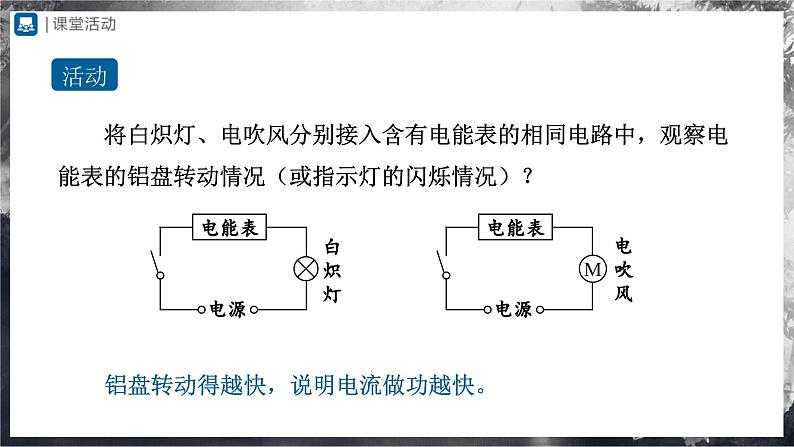 | 课堂活动

活动

将白炽灯、电吹风分别接入含有电能表的相同电路中，观察电能表的铝盘转动情况（或指示灯的闪烁情况）？

电能表

白炽灯

电源

电能表

M

电吹风

电源

铝盘转动得越快，说明电流做功越快。